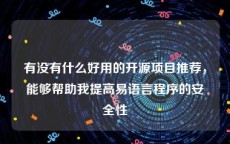 有没有什么好用的开源项目推荐，能够帮助我提高易语言程序的安全性